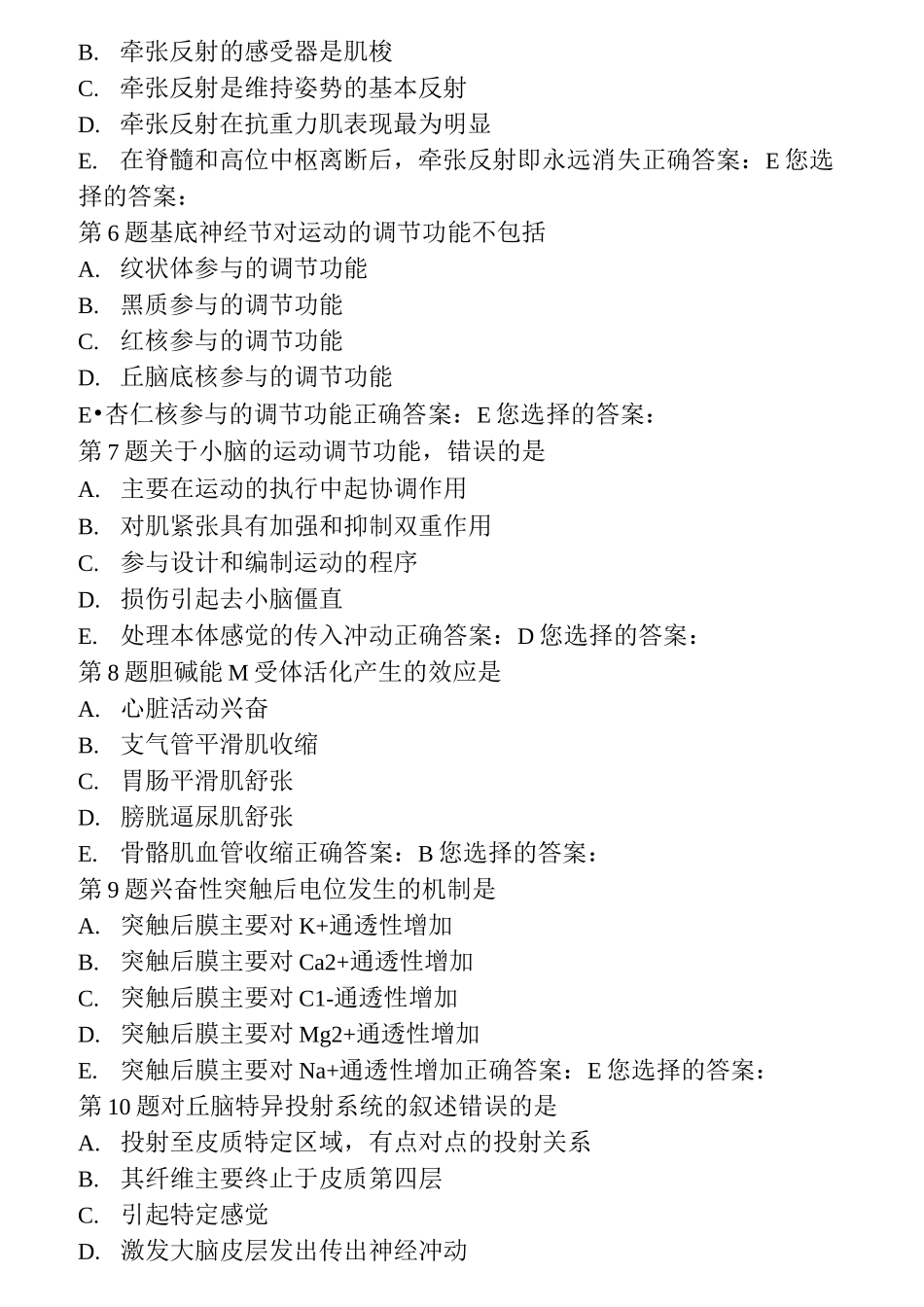 B. 牵张反射的感受器是肌梭
C. 牵张反射是维持姿势的基本反射
D. 牵张反射在抗重力肌表现最为明显
E. 在脊髓和高位中枢离断后，牵张反射即永远消失正确答案：E 您选择的答案：
第 6 题基底神经节对运动的调节功能不包括
A. 纹状体参与的调节功能
B. 黑质参与的调节功能
C. 红核参与的调节功能
D. 丘脑底核参与的调节功能
E•杏仁核参与的调节功能正确答案：E 您选择的答案：
第 7 题关于小脑的运动调节功能，错误的是
A. 主要在运动的执行中起协调作用
B. 对肌紧张具有加强和抑制双重作用
C. 参与设计和编制运动的程序
D. 损伤引起去小脑僵直
E. 处理本体感觉的传入冲动正确答案：D 您选择的答案：
第 8 题胆碱能 M 受体活化产生的效应是
A. 心脏活动兴奋
B. 支气管平滑肌收缩
C. 胃肠平滑肌舒张
D. 膀胱逼尿肌舒张
E. 骨骼肌血管收缩正确答案：B 您选择的答案：
第 9 题兴奋性突触后电位发生的机制是
A. 突触后膜主要对 K+通透性增加
B. 突触后膜主要对 Ca2+通透性增加
C. 突触后膜主要对 C1-通透性增加
D. 突触后膜主要对 Mg2+通透性增加
E. 突触后膜主要对 Na+通透性增加正确答案：E 您选择的答案：
第 10 题对丘脑特异投射系统的叙述错误的是
A. 投射至皮质特定区域，有点对点的投射关系
B. 其纤维主要终止于皮质第四层
C. 引起特定感觉
D. 激发大脑皮层发出传出神经冲动